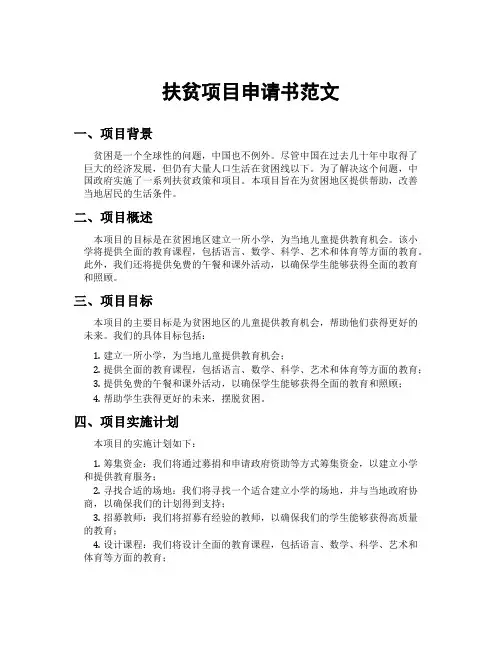 扶贫项目申请书范文

一、项目背景

贫困是一个全球性的问题，中国也不例外。尽管中国在过去几十年中取得了巨大的经济发展，但仍有大量人口生活在贫困线以下。为了解决这个问题，中国政府实施了一系列扶贫政策和项目。本项目旨在为贫困地区提供帮助，改善当地居民的生活条件。

二、项目概述

本项目的目标是在贫困地区建立一所小学，为当地儿童提供教育机会。该小学将提供全面的教育课程，包括语言、数学、科学、艺术和体育等方面的教育。此外，我们还将提供免费的午餐和课外活动，以确保学生能够获得全面的教育和照顾。

三、项目目标

本项目的主要目标是为贫困地区的儿童提供教育机会，帮助他们获得更好的未来。我们的具体目标包括：

1. 建立一所小学，为当地儿童提供教育机会；
2. 提供全面的教育课程，包括语言、数学、科学、艺术和体育等方面的教育；
3. 提供免费的午餐和课外活动，以确保学生能够获得全面的教育和照顾；
4. 帮助学生获得更好的未来，摆脱贫困。

四、项目实施计划

本项目的实施计划如下：

1. 筹集资金：我们将通过募捐和申请政府资助等方式筹集资金，以建立小学和提供教育服务；
2. 寻找合适的场地：我们将寻找一个适合建立小学的场地，并与当地政府协商，以确保我们的计划得到支持；
3. 招募教师：我们将招募有经验的教师，以确保我们的学生能够获得高质量的教育；
4. 设计课程：我们将设计全面的教育课程，包括语言、数学、科学、艺术和体育等方面的教育；